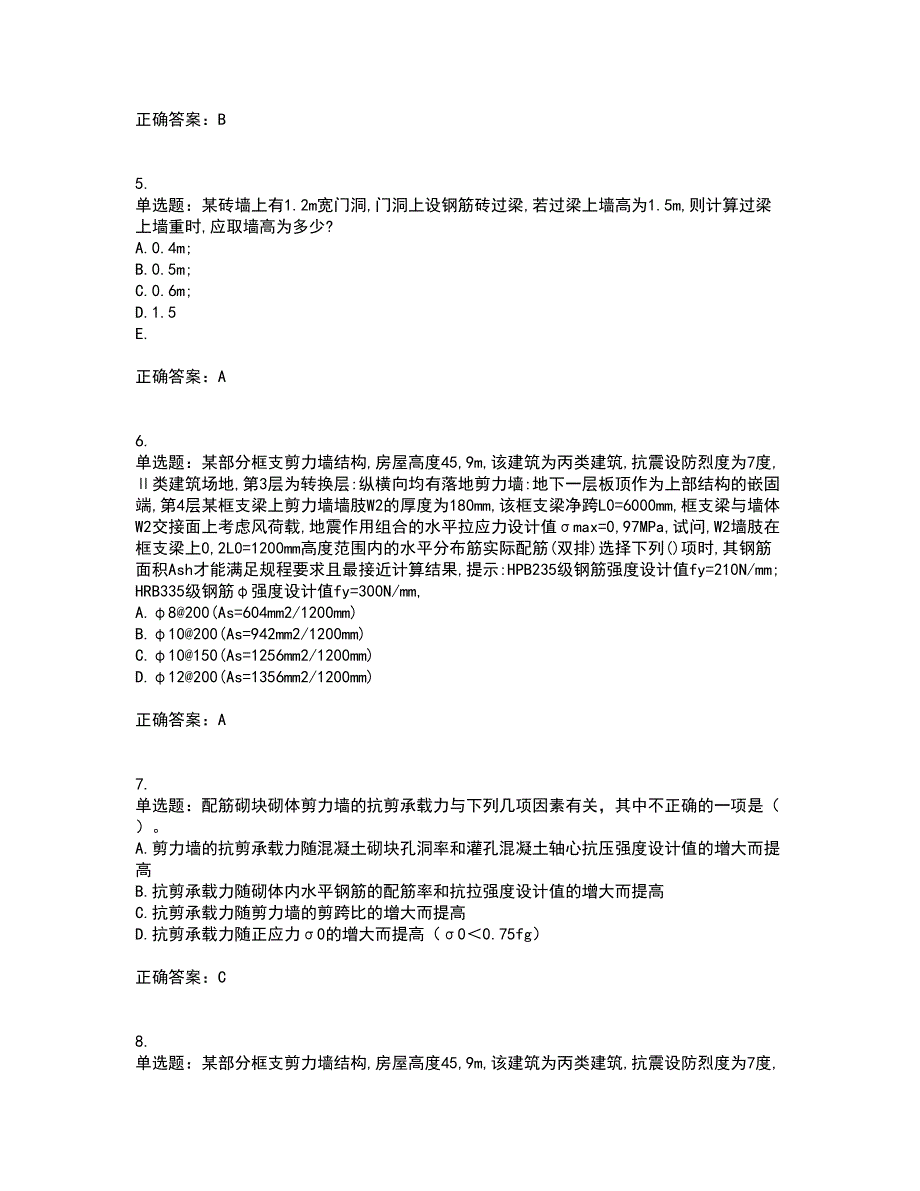 正确答案：B

5.
单选题：某砖墙上有1.2m宽门洞,门洞上设钢筋砖过梁,若过梁上墙高为1.5m,则计算过梁上墙重时,应取墙高为多少?
A.0.4m;
B.0.5m;
C.0.6m;
D.1.5
E.

正确答案：A

6.
单选题：某部分框支剪力墙结构,房屋高度45,9m,该建筑为丙类建筑,抗震设防烈度为7度,Ⅱ类建筑场地,第3层为转换层:纵横向均有落地剪力墙:地下一层板顶作为上部结构的嵌固端,第4层某框支梁上剪力墙墙肢W2的厚度为180mm,该框支梁净跨L0=6000mm,框支梁与墙体W2交接面上考虑风荷载,地震作用组合的水平拉应力设计值σmax=0,97MPa,试问,W2墙肢在框支梁上0,2L0=1200mm高度范围内的水平分布筋实际配筋(双排)选择下列()项时,其钢筋面积Ash才能满足规程要求且最接近计算结果,提示:HPB235级钢筋强度设计值fy=210N/mm;HRB335级钢筋φ强度设计值fy=300N/mm,
A.φ8@200(As=604mm2/1200mm)
B.φ10@200(As=942mm2/1200mm)
C.φ10@150(As=1256mm2/1200mm)
D.φ12@200(As=1356mm2/1200mm)

正确答案：A

7.
单选题：配筋砌块砌体剪力墙的抗剪承载力与下列几项因素有关，其中不正确的一项是（ ）。
A.剪力墙的抗剪承载力随混凝土砌块孔洞率和灌孔混凝土轴心抗压强度设计值的增大而提高
B.抗剪承载力随砌体内水平钢筋的配筋率和抗拉强度设计值的增大而提高
C.抗剪承载力随剪力墙的剪跨比的增大而提高
D.抗剪承载力随正应力σ0的增大而提高（σ0<0.75fg)

正确答案：C

8.
单选题：某部分框支剪力墙结构,房屋高度45,9m,该建筑为丙类建筑,抗震设防烈度为7度,